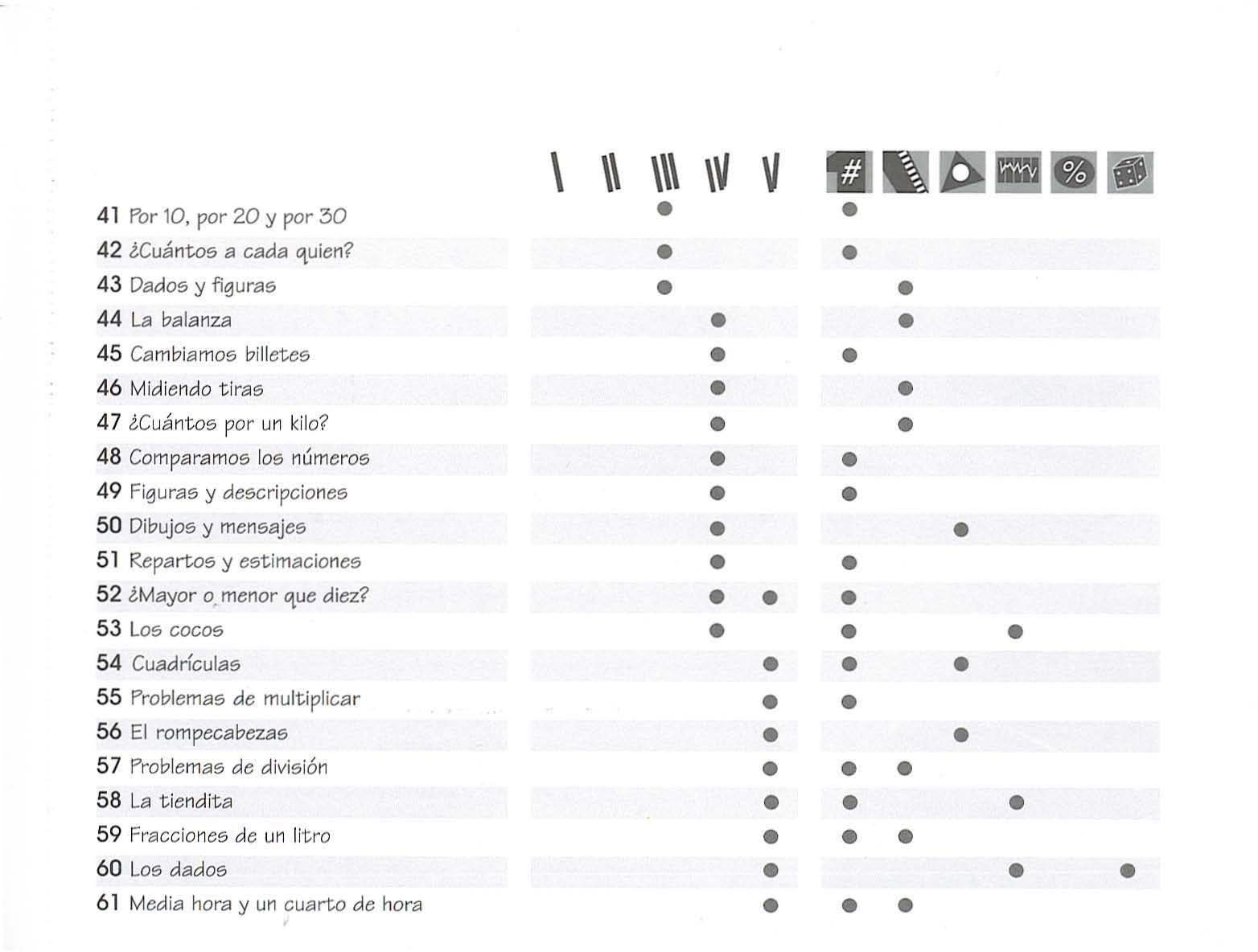 | | I | II | III | IV | V | # | | | | % | |
|---|---|---|---|---|---|---|---|---|---|---|---|
| 41 Por 10, por 20 y por 30 | | | ● | | | ● | | | | | |
| 42 ¿Cuántos a cada quien? | | | ● | | | ● | | | | | |
| 43 Dados y figuras | | | ● | | | | ● | | | | |
| 44 La balanza | | | | ● | | | ● | | | | |
| 45 Cambiamos billetes | | | | ● | | ● | | | | | |
| 46 Midiendo tiras | | | | ● | | | ● | | | | |
| 47 ¿Cuántos por un kilo? | | | | ● | | | ● | | | | |
| 48 Comparamos los números | | | | ● | | ● | | | | | |
| 49 Figuras y descripciones | | | | ● | | ● | | | | | |
| 50 Dibujos y mensajes | | | | ● | | | | ● | | | |
| 51 Repartos y estimaciones | | | | ● | | ● | | | | | |
| 52 ¿Mayor o menor que diez? | | | | ● | ● | ● | | | | | |
| 53 Los cocos | | | | ● | | ● | | | ● | | |
| 54 Cuadrículas | | | | | ● | ● | | ● | | | |
| 55 Problemas de multiplicar | | | | | ● | ● | | | | | |
| 56 El rompecabezas | | | | | ● | | | ● | | | |
| 57 Problemas de división | | | | | ● | ● | ● | | | | |
| 58 La tiendita | | | | | ● | ● | | | ● | | |
| 59 Fracciones de un litro | | | | | ● | ● | ● | | | | |
| 60 Los dados | | | | | ● | | | | ● | | ● |
| 61 Media hora y un cuarto de hora | | | | | ● | ● | ● | | | | |